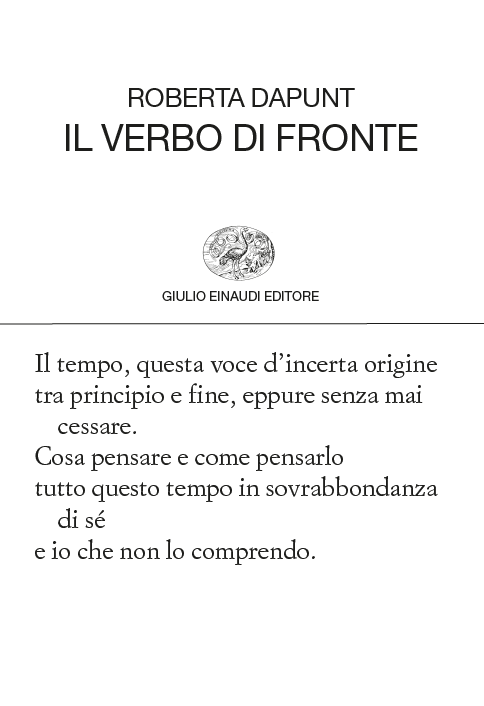 ROBERTA DAPUNT
IL VERBO DI FRONTE

GIULIO EINAUDI EDITORE

Il tempo, questa voce d'incerta origine
tra principio e fine, eppure senza mai
cessare.
Cosa pensare e come pensarlo
tutto questo tempo in sovrabbondanza
di sé
e io che non lo comprendo.